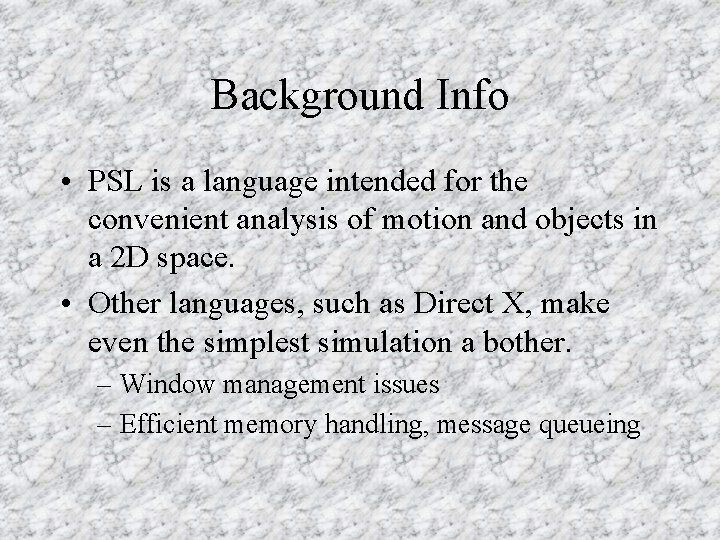 Background Info

• PSL is a language intended for the convenient analysis of motion and objects in a 2D space.

• Other languages, such as Direct X, make even the simplest simulation a bother.

– Window management issues

– Efficient memory handling, message queueing